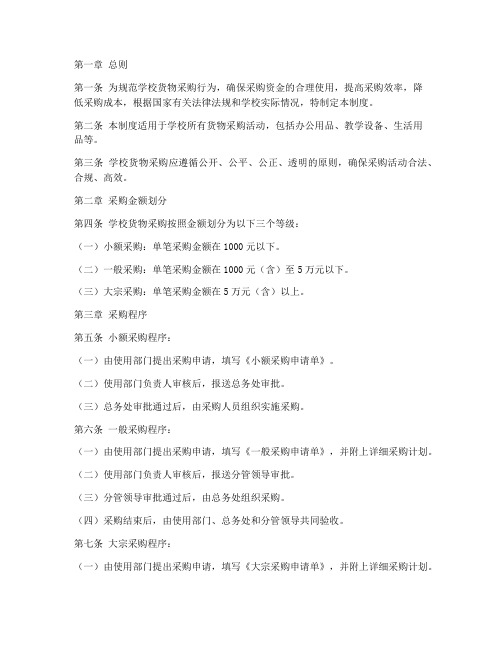 第一章 总则

第一条 为规范学校货物采购行为，确保采购资金的合理使用，提高采购效率，降低采购成本，根据国家有关法律法规和学校实际情况，特制定本制度。

第二条 本制度适用于学校所有货物采购活动，包括办公用品、教学设备、生活用品等。

第三条 学校货物采购应遵循公开、公平、公正、透明的原则，确保采购活动合法、合规、高效。

第二章 采购金额划分

第四条 学校货物采购按照金额划分为以下三个等级：

（一）小额采购：单笔采购金额在 1000 元以下。

（二）一般采购：单笔采购金额在 1000 元（含）至 5 万元以下。

（三）大宗采购：单笔采购金额在 5 万元（含）以上。

第三章 采购程序

第五条 小额采购程序：

（一）由使用部门提出采购申请，填写《小额采购申请单》。

（二）使用部门负责人审核后，报送总务处审批。

（三）总务处审批通过后，由采购人员组织实施采购。

第六条 一般采购程序：

（一）由使用部门提出采购申请，填写《一般采购申请单》，并附上详细采购计划。

（二）使用部门负责人审核后，报送分管领导审批。

（三）分管领导审批通过后，由总务处组织采购。

（四）采购结束后，由使用部门、总务处和分管领导共同验收。

第七条 大宗采购程序：

（一）由使用部门提出采购申请，填写《大宗采购申请单》，并附上详细采购计划。